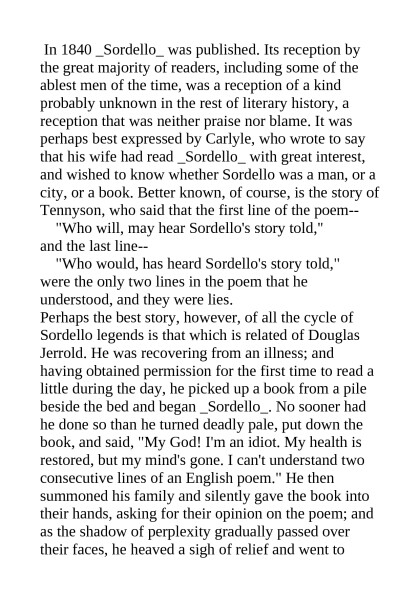 In 1840 _Sordello_ was published. Its reception by the great majority of readers, including some of the ablest men of the time, was a reception of a kind probably unknown in the rest of literary history, a reception that was neither praise nor blame. It was perhaps best expressed by Carlyle, who wrote to say that his wife had read _Sordello_ with great interest, and wished to know whether Sordello was a man, or a city, or a book. Better known, of course, is the story of Tennyson, who said that the first line of the poem--

"Who will, may hear Sordello's story told,"

and the last line--

"Who would, has heard Sordello's story told,"

were the only two lines in the poem that he understood, and they were lies.

Perhaps the best story, however, of all the cycle of Sordello legends is that which is related of Douglas Jerrold. He was recovering from an illness; and having obtained permission for the first time to read a little during the day, he picked up a book from a pile beside the bed and began _Sordello_. No sooner had he done so than he turned deadly pale, put down the book, and said, "My God! I'm an idiot. My health is restored, but my mind's gone. I can't understand two consecutive lines of an English poem." He then summoned his family and silently gave the book into their hands, asking for their opinion on the poem; and as the shadow of perplexity gradually passed over their faces, he heaved a sigh of relief and went to